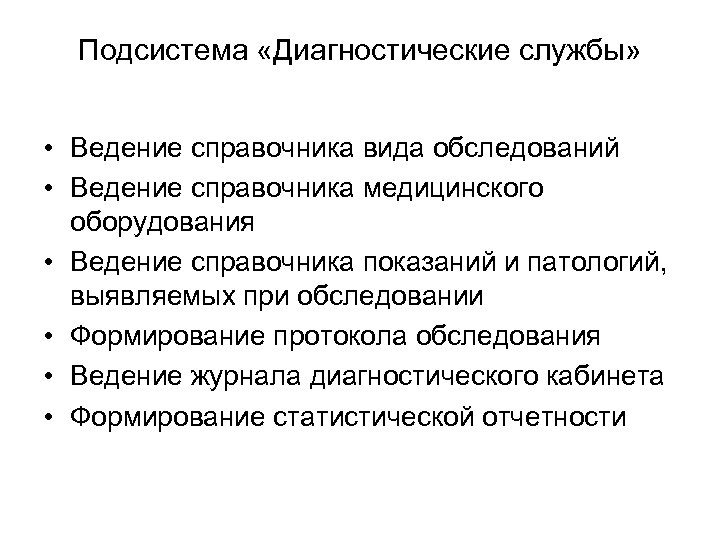 Подсистема «Диагностические службы»

• Ведение справочника вида обследований
• Ведение справочника медицинского оборудования
• Ведение справочника показаний и патологий, выявляемых при обследовании
• Формирование протокола обследования
• Ведение журнала диагностического кабинета
• Формирование статистической отчетности